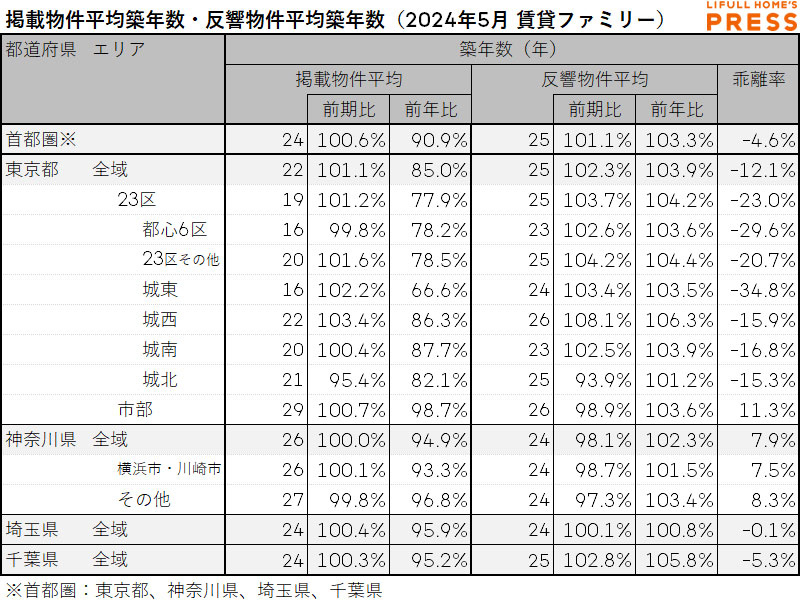 掲載物件平均築年数・反響物件平均築年数（2024年5月 賃貸ファミリー）

LIFULL HOME'S PRESS

| 都道府県 エリア | 築年数（年） | | | | | | |
|---|---|---|---|---|---|---|---|
| | 掲載物件平均 | | | 反響物件平均 | | | 乖離率 |
| | | 前期比 | 前年比 | | 前期比 | 前年比 | |
| 首都圏※ | 24 | 100.6% | 90.9% | 25 | 101.1% | 103.3% | -4.6% |
| 東京都 全域 | 22 | 101.1% | 85.0% | 25 | 102.3% | 103.9% | -12.1% |
| 23区 | 19 | 101.2% | 77.9% | 25 | 103.7% | 104.2% | -23.0% |
| 都心6区 | 16 | 99.8% | 78.2% | 23 | 102.6% | 103.6% | -29.6% |
| 23区その他 | 20 | 101.6% | 78.5% | 25 | 104.2% | 104.4% | -20.7% |
| 城東 | 16 | 102.2% | 66.6% | 24 | 103.4% | 103.5% | -34.8% |
| 城西 | 22 | 103.4% | 86.3% | 26 | 108.1% | 106.3% | -15.9% |
| 城南 | 20 | 100.4% | 87.7% | 23 | 102.5% | 103.9% | -16.8% |
| 城北 | 21 | 95.4% | 82.1% | 25 | 93.9% | 101.2% | -15.3% |
| 市部 | 29 | 100.7% | 98.7% | 26 | 98.9% | 103.6% | 11.3% |
| 神奈川県 全域 | 26 | 100.0% | 94.9% | 24 | 98.1% | 102.3% | 7.9% |
| 横浜市・川崎市 | 26 | 100.1% | 93.3% | 24 | 98.7% | 101.5% | 7.5% |
| その他 | 27 | 99.8% | 96.8% | 24 | 97.3% | 103.4% | 8.3% |
| 埼玉県 全域 | 24 | 100.4% | 95.9% | 24 | 100.1% | 100.8% | -0.1% |
| 千葉県 全域 | 24 | 100.3% | 95.2% | 25 | 102.8% | 105.8% | -5.3% |

※首都圏：東京都、神奈川県、埼玉県、千葉県